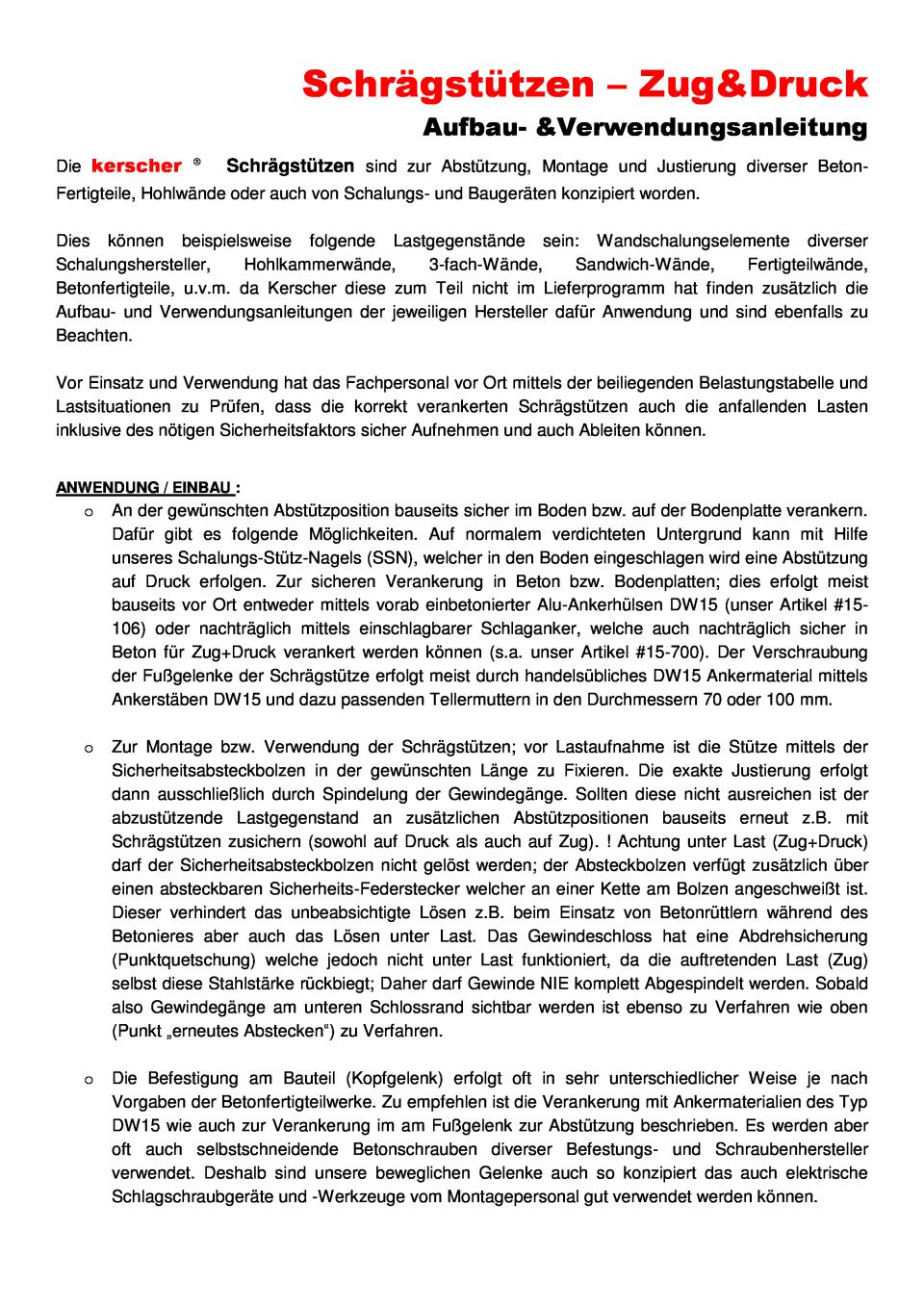 Schrägstützen – Zug&Druck

Aufbau- &Verwendungsanleitung

Die kerscher ® Schrägstützen sind zur Abstützung, Montage und Justierung diverser Beton-Fertigteile, Hohlwände oder auch von Schalungs- und Baugeräten konzipiert worden.

Dies können beispielsweise folgende Lastgegenstände sein: Wandschalungselemente diverser Schalungshersteller, Hohlkammerwände, 3-fach-Wände, Sandwich-Wände, Fertigteilwände, Betonfertigteile, u.v.m. da Kerscher diese zum Teil nicht im Lieferprogramm hat finden zusätzlich die Aufbau- und Verwendungsanleitungen der jeweiligen Hersteller dafür Anwendung und sind ebenfalls zu Beachten.

Vor Einsatz und Verwendung hat das Fachpersonal vor Ort mittels der beiliegenden Belastungstabelle und Lastsituationen zu Prüfen, dass die korrekt verankerten Schrägstützen auch die anfallenden Lasten inklusive des nötigen Sicherheitsfaktors sicher Aufnehmen und auch Ableiten können.

ANWENDUNG / EINBAU :

o An der gewünschten Abstützposition bauseits sicher im Boden bzw. auf der Bodenplatte verankern. Dafür gibt es folgende Möglichkeiten. Auf normalem verdichteten Untergrund kann mit Hilfe unseres Schalungs-Stütz-Nagels (SSN), welcher in den Boden eingeschlagen wird eine Abstützung auf Druck erfolgen. Zur sicheren Verankerung in Beton bzw. Bodenplatten; dies erfolgt meist bauseits vor Ort entweder mittels vorab einbetonierter Alu-Ankerhülsen DW15 (unser Artikel #15-106) oder nachträglich mittels einschlagbarer Schlaganker, welche auch nachträglich sicher in Beton für Zug+Druck verankert werden können (s.a. unser Artikel #15-700). Der Verschraubung der Fußgelenke der Schrägstütze erfolgt meist durch handelsübliches DW15 Ankermaterial mittels Ankerstäben DW15 und dazu passenden Tellermuttern in den Durchmessern 70 oder 100 mm.

o Zur Montage bzw. Verwendung der Schrägstützen; vor Lastaufnahme ist die Stütze mittels der Sicherheitsabsteckbolzen in der gewünschten Länge zu Fixieren. Die exakte Justierung erfolgt dann ausschließlich durch Spindelung der Gewindegänge. Sollten diese nicht ausreichen ist der abzustützende Lastgegenstand an zusätzlichen Abstützpositionen bauseits erneut z.B. mit Schrägstützen zusichern (sowohl auf Druck als auch auf Zug). ! Achtung unter Last (Zug+Druck) darf der Sicherheitsabsteckbolzen nicht gelöst werden; der Absteckbolzen verfügt zusätzlich über einen absteckbaren Sicherheits-Federstecker welcher an einer Kette am Bolzen angeschweißt ist. Dieser verhindert das unbeabsichtigte Lösen z.B. beim Einsatz von Betonrüttlern während des Betonieres aber auch das Lösen unter Last. Das Gewindeschloss hat eine Abdrehsicherung (Punktquetschung) welche jedoch nicht unter Last funktioniert, da die auftretenden Last (Zug) selbst diese Stahlstärke rückbiegt; Daher darf Gewinde NIE komplett Abgespindelt werden. Sobald also Gewindegänge am unteren Schlossrand sichtbar werden ist ebenso zu Verfahren wie oben (Punkt „erneutes Abstecken“) zu Verfahren.

o Die Befestigung am Bauteil (Kopfgelenk) erfolgt oft in sehr unterschiedlicher Weise je nach Vorgaben der Betonfertigteilwerke. Zu empfehlen ist die Verankerung mit Ankermaterialien des Typ DW15 wie auch zur Verankerung im am Fußgelenk zur Abstützung beschrieben. Es werden aber oft auch selbstschneidende Betonschrauben diverser Befestungs- und Schraubenhersteller verwendet. Deshalb sind unsere beweglichen Gelenke auch so konzipiert das auch elektrische Schlagschraubgeräte und -Werkzeuge vom Montagepersonal gut verwendet werden können.